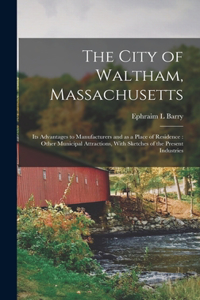 The City of Waltham, Massachusetts

Ephraim L Barry

Its Advantages to Manufacturers and as a Place of Residence : Other Municipal Attractions, With Sketches of the Present Industries